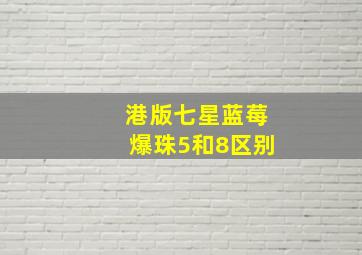 港版七星蓝莓
爆珠5和8区别